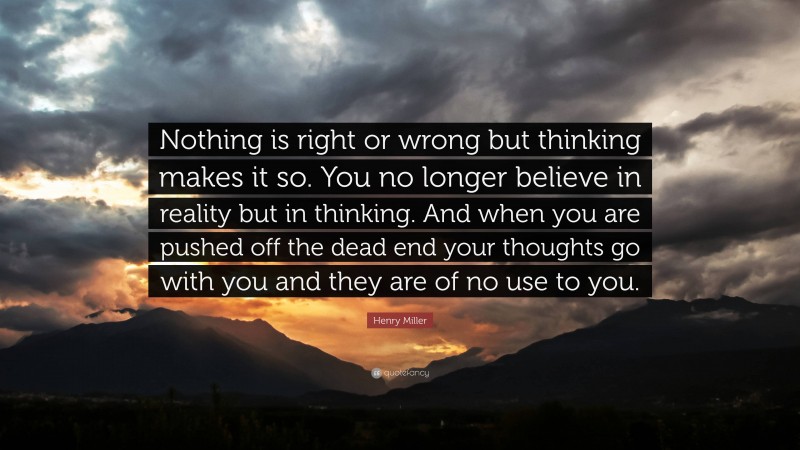 Nothing is right or wrong but thinking makes it so. You no longer believe in reality but in thinking. And when you are pushed off the dead end your thoughts go with you and they are of no use to you.

Henry Miller

quotefancy